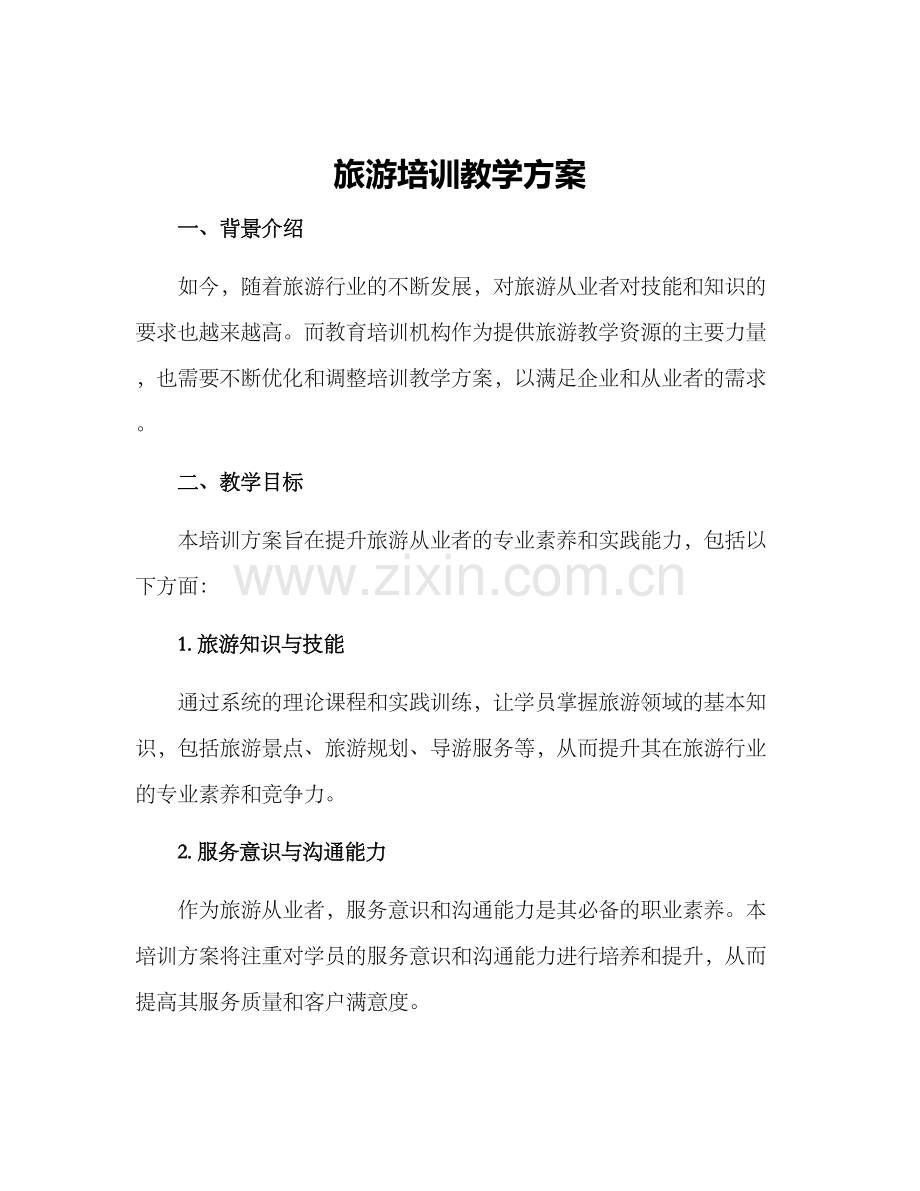 旅游培训教学方案

一、背景介绍

如今，随着旅游行业的不断发展，对旅游从业者对技能和知识的要求也越来越高。而教育培训机构作为提供旅游教学资源的主要力量，也需要不断优化和调整培训教学方案，以满足企业和从业者的需求。

二、教学目标

本培训方案旨在提升旅游从业者的专业素养和实践能力，包括以下方面：

1.旅游知识与技能

通过系统的理论课程和实践训练，让学员掌握旅游领域的基本知识，包括旅游景点、旅游规划、导游服务等，从而提升其在旅游行业的专业素养和竞争力。

2.服务意识与沟通能力

作为旅游从业者，服务意识和沟通能力是其必备的职业素养。本培训方案将注重对学员的服务意识和沟通能力进行培养和提升，从而提高其服务质量和客户满意度。

www.zixin.com.cn